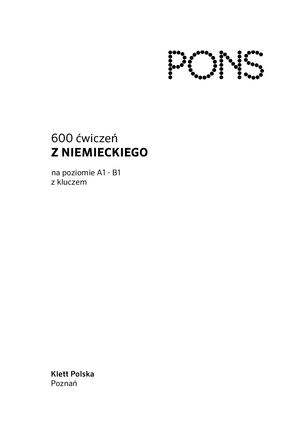 PONS

600 ćwiczeń
Z NIEMIECKIEGO

na poziomie A1 - B1
z kluczem

Klett Polska
Poznań